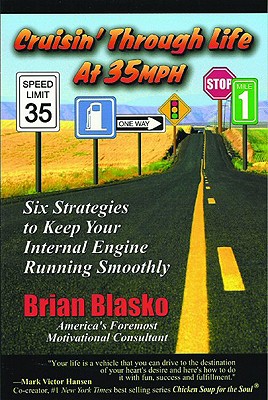 Cruisin' Through Life At 35MPH

SPEED LIMIT 35

ONE WAY

STOP

MILE 1

Six Strategies to Keep Your Internal Engine Running Smoothly

Brian Blasko

America's Foremost Motivational Consultant

"Your life is a vehicle that you can drive to the destination of your heart's desire and here's how to do it with fun, success and fulfillment."

—Mark Victor Hansen
Co-creator, #1 New York Times best selling series Chicken Soup for the Soul®